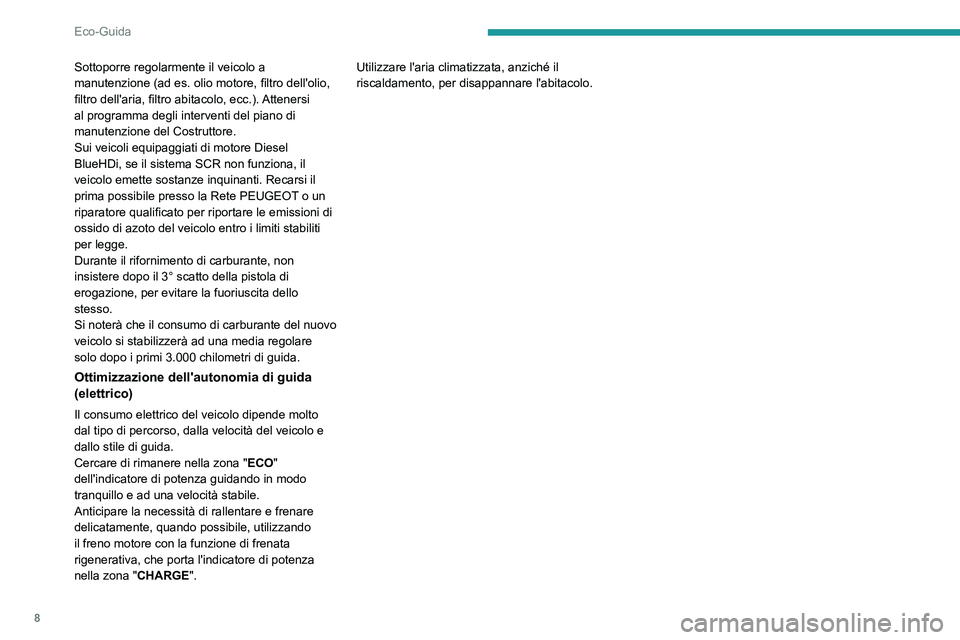 Eco-Guida

Sottoporre regolarmente il veicolo a manutenzione (ad es. olio motore, filtro dell'olio, filtro dell'aria, filtro abitacolo, ecc.). Attenersi al programma degli interventi del piano di manutenzione del Costruttore.
Sui veicoli equipaggiati di motore Diesel BlueHDi, se il sistema SCR non funziona, il veicolo emette sostanze inquinanti. Recarsi il prima possibile presso la Rete PEUGEOT o un riparatore qualificato per riportare le emissioni di ossido di azoto del veicolo entro i limiti stabiliti per legge.
Durante il rifornimento di carburante, non insistere dopo il 3° scatto della pistola di erogazione, per evitare la fuoriuscita dello stesso.
Si noterà che il consumo di carburante del nuovo veicolo si stabilizzerà ad una media regolare solo dopo i primi 3.000 chilometri di guida.

Ottimizzazione dell'autonomia di guida (elettrico)

Il consumo elettrico del veicolo dipende molto dal tipo di percorso, dalla velocità del veicolo e dallo stile di guida.
Cercare di rimanere nella zona "ECO" dell'indicatore di potenza guidando in modo tranquillo e ad una velocità stabile.
Anticipare la necessità di rallentare e frenare delicatamente, quando possibile, utilizzando il freno motore con la funzione di frenata rigenerativa, che porta l'indicatore di potenza nella zona "CHARGE".

Utilizzare l'aria climatizzata, anziché il riscaldamento, per disappannare l'abitacolo.

8

carmanualsonline.info